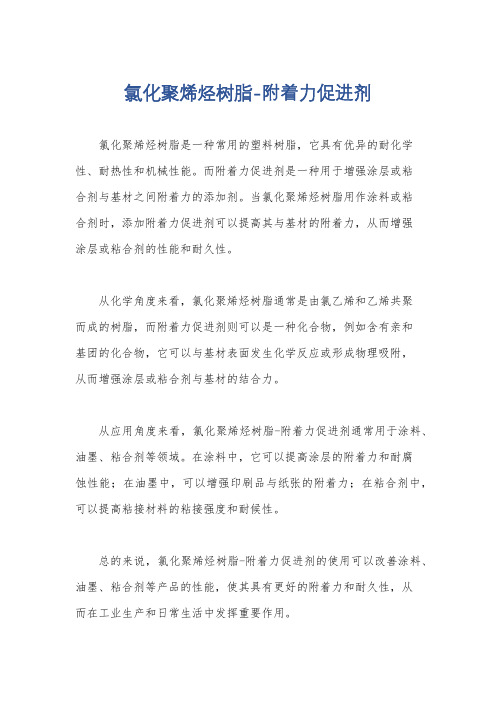 氯化聚烯烃树脂-附着力促进剂

氯化聚烯烃树脂是一种常用的塑料树脂，它具有优异的耐化学性、耐热性和机械性能。而附着力促进剂是一种用于增强涂层或粘合剂与基材之间附着力的添加剂。当氯化聚烯烃树脂用作涂料或粘合剂时，添加附着力促进剂可以提高其与基材的附着力，从而增强涂层或粘合剂的性能和耐久性。

从化学角度来看，氯化聚烯烃树脂通常是由氯乙烯和乙烯共聚而成的树脂，而附着力促进剂则可以是一种化合物，例如含有亲和基团的化合物，它可以与基材表面发生化学反应或形成物理吸附，从而增强涂层或粘合剂与基材的结合力。

从应用角度来看，氯化聚烯烃树脂-附着力促进剂通常用于涂料、油墨、粘合剂等领域。在涂料中，它可以提高涂层的附着力和耐腐蚀性能；在油墨中，可以增强印刷品与纸张的附着力；在粘合剂中，可以提高粘接材料的粘接强度和耐候性。

总的来说，氯化聚烯烃树脂-附着力促进剂的使用可以改善涂料、油墨、粘合剂等产品的性能，使其具有更好的附着力和耐久性，从而在工业生产和日常生活中发挥重要作用。